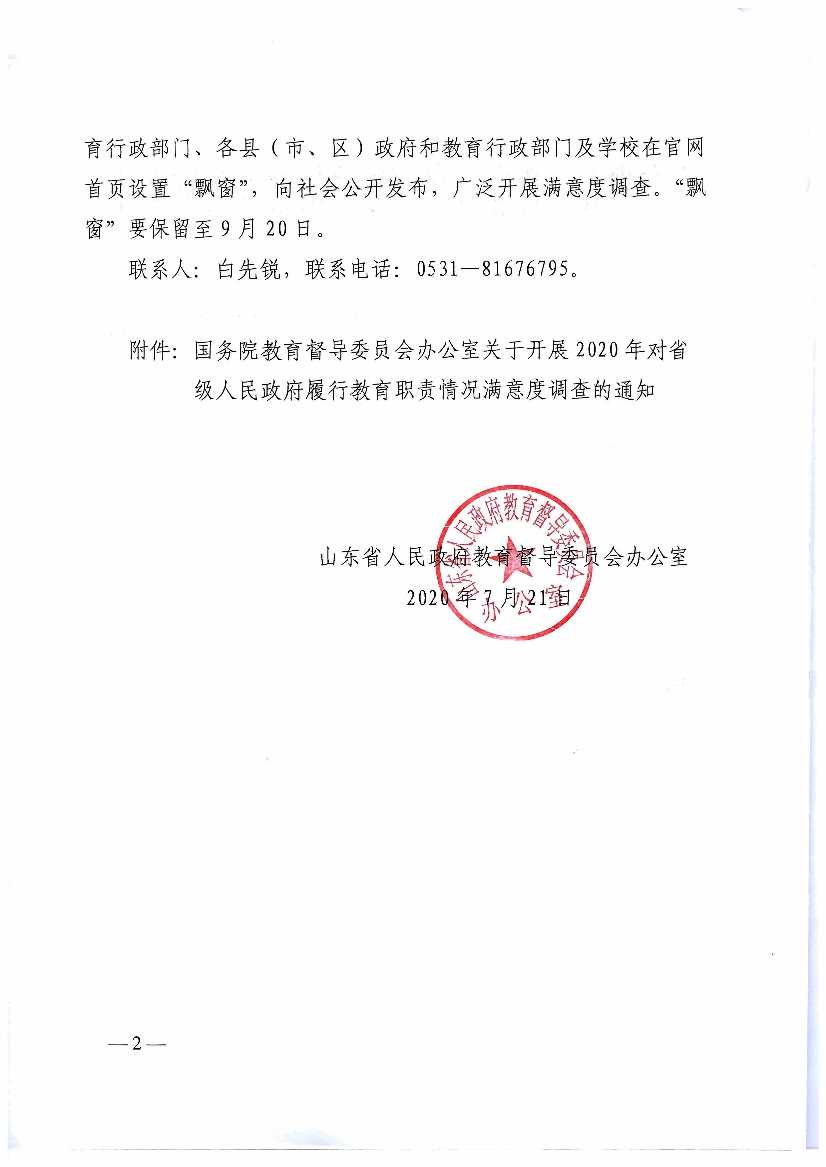 育行政部门、各县（市、区）政府和教育行政部门及学校在官网首页设置“飘窗”，向社会公开发布，广泛开展满意度调查。“飘窗”要保留至9月20日。

联系人：白先锐，联系电话：0531—81676795。

附件：国务院教育督导委员会办公室关于开展2020年对省级人民政府履行教育职责情况满意度调查的通知

山东省人民政府教育督导委员会办公室
2020年7月21日

山东省人民政府教育督导委员会办公室

—2—